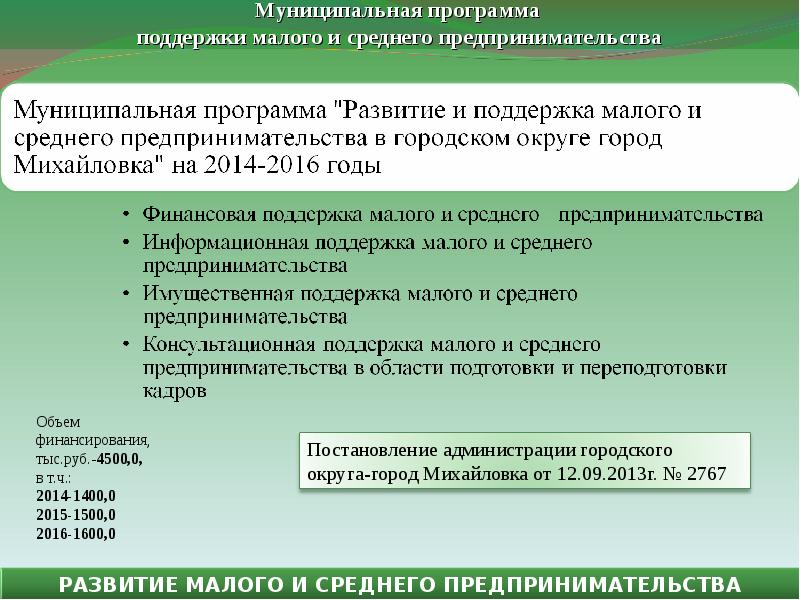 Муниципальная программа
поддержки малого и среднего предпринимательства

Муниципальная программа "Развитие и поддержка малого и среднего предпринимательства в городском округе город Михайловка" на 2014-2016 годы

• Финансовая поддержка малого и среднего предпринимательства
• Информационная поддержка малого и среднего предпринимательства
• Имущественная поддержка малого и среднего предпринимательства
• Консультационная поддержка малого и среднего предпринимательства в области подготовки и переподготовки кадров

Объем финансирования, тыс.руб.-4500,0, в т.ч.:
2014-1400,0
2015-1500,0
2016-1600,0

Постановление администрации городского округа-город Михайловка от 12.09.2013г. № 2767

РАЗВИТИЕ МАЛОГО И СРЕДНЕГО ПРЕДПРИНИМАТЕЛЬСТВА